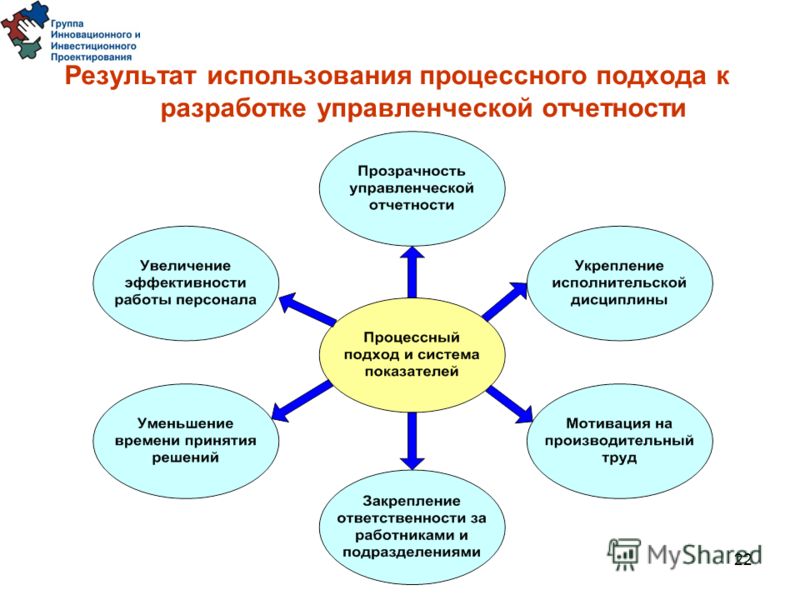 Группа Инновационного и Инвестиционного Проектирования

Результат использования процессного подхода к разработке управленческой отчетности

Прозрачность управленческой отчетности

Увеличение эффективности работы персонала

Укрепление исполнительской дисциплины

Процессный подход и система показателей

Уменьшение времени принятия решений

Мотивация на производительный труд

Закрепление ответственности за работниками и подразделениями

MyShared

22